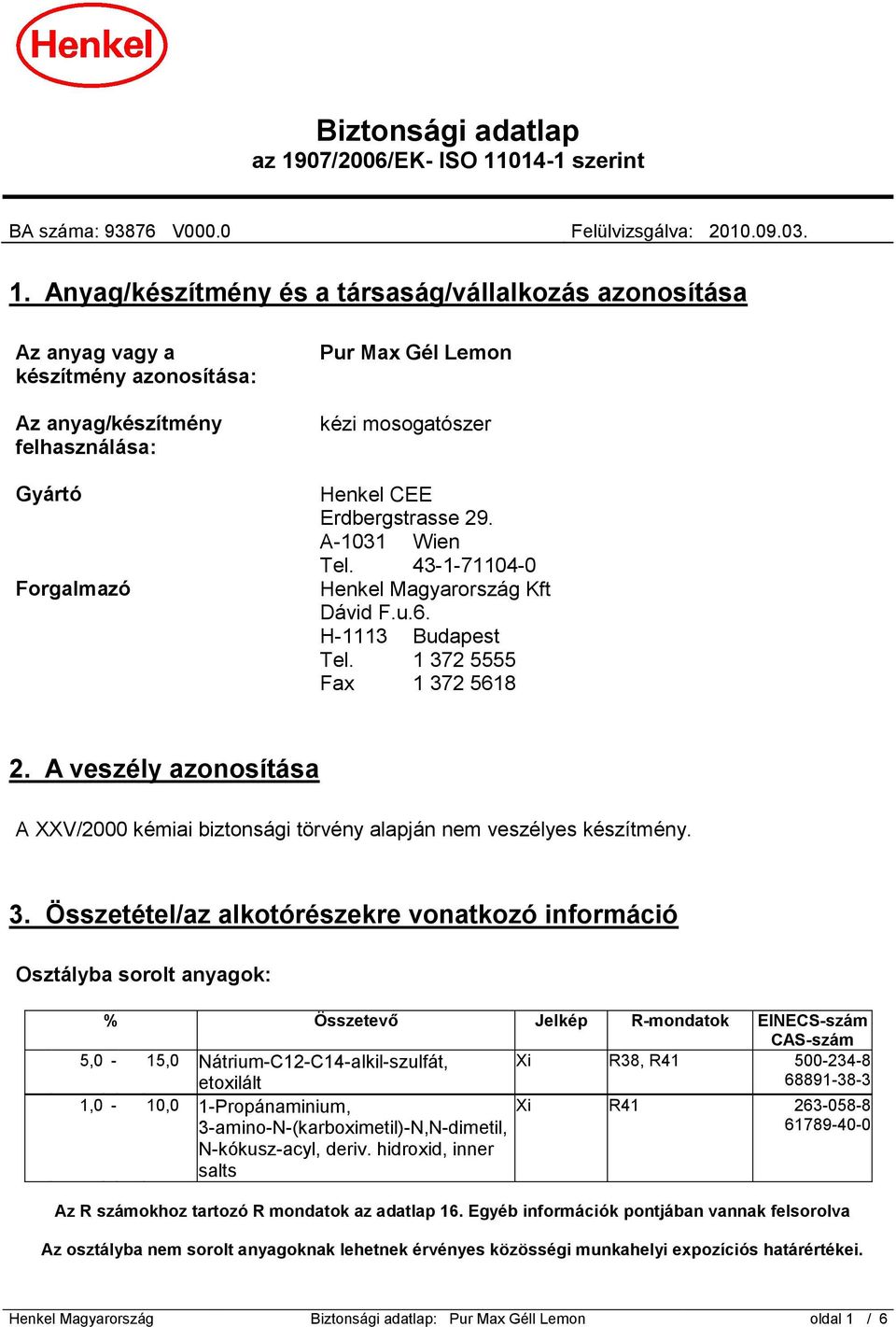 Henkel

Biztonsági adatlap
az 1907/2006/EK- ISO 11014-1 szerint

BA száma: 93876 V000.0 Felülvizsgálva: 2010.09.03.

1. Anyag/készítmény és a társaság/vállalkozás azonosítása

Az anyag vagy a készítmény azonosítása: Pur Max Gél Lemon

Az anyag/készítmény felhasználása: kézi mosogatószer

Gyártó
Henkel CEE
Erdbergstrasse 29.
A-1031 Wien
Tel. 43-1-71104-0

Forgalmazó
Henkel Magyarország Kft
Dávid F.u.6.
H-1113 Budapest
Tel. 1 372 5555
Fax 1 372 5618

2. A veszély azonosítása

A XXV/2000 kémiai biztonsági törvény alapján nem veszélyes készítmény.

3. Összetétel/az alkotórészekre vonatkozó információ

Osztályba sorolt anyagok:

| % | Összetevő | Jelkép | R-mondatok | EINECS-szám CAS-szám |
|---|---|---|---|---|
| 5,0 - 15,0 | Nátrium-C12-C14-alkil-szulfát, etoxilált | Xi | R38, R41 | 500-234-8 68891-38-3 |
| 1,0 - 10,0 | 1-Propánaminium, 3-amino-N-(karboximetil)-N,N-dimetil, N-kókusz-acyl, deriv. hidroxid, inner salts | Xi | R41 | 263-058-8 61789-40-0 |

Az R számokhoz tartozó R mondatok az adatlap 16. Egyéb információk pontjában vannak felsorolva

Az osztályba nem sorolt anyagoknak lehetnek érvényes közösségi munkahelyi expozíciós határértékei.

Henkel Magyarország Biztonsági adatlap: Pur Max Géll Lemon oldal 1 / 6